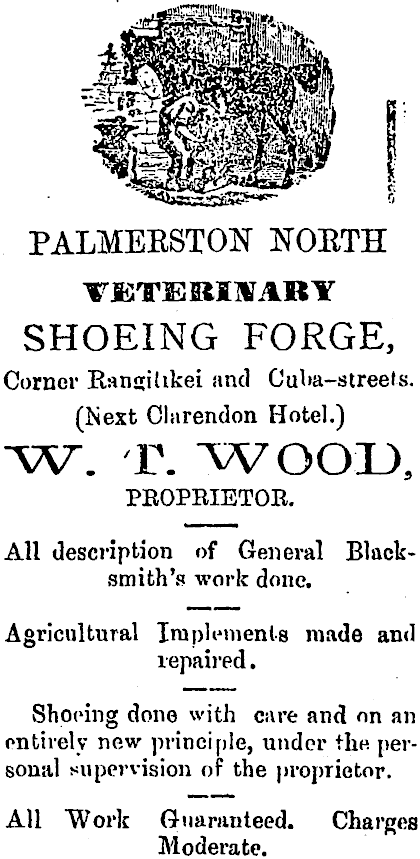 PALMERSTON NORTH

VETERINARY

SHOEING FORGE,

Corner Rangitikei and Cuba-streets.

(Next Clarendon Hotel.)

W. T. WOOD,

PROPRIETOR.

All description of General Blacksmith's work done.

Agricultural Implements made and repaired.

Shoeing done with care and on an entirely new principle, under the personal supervision of the proprietor.

All Work Guaranteed. Charges Moderate.